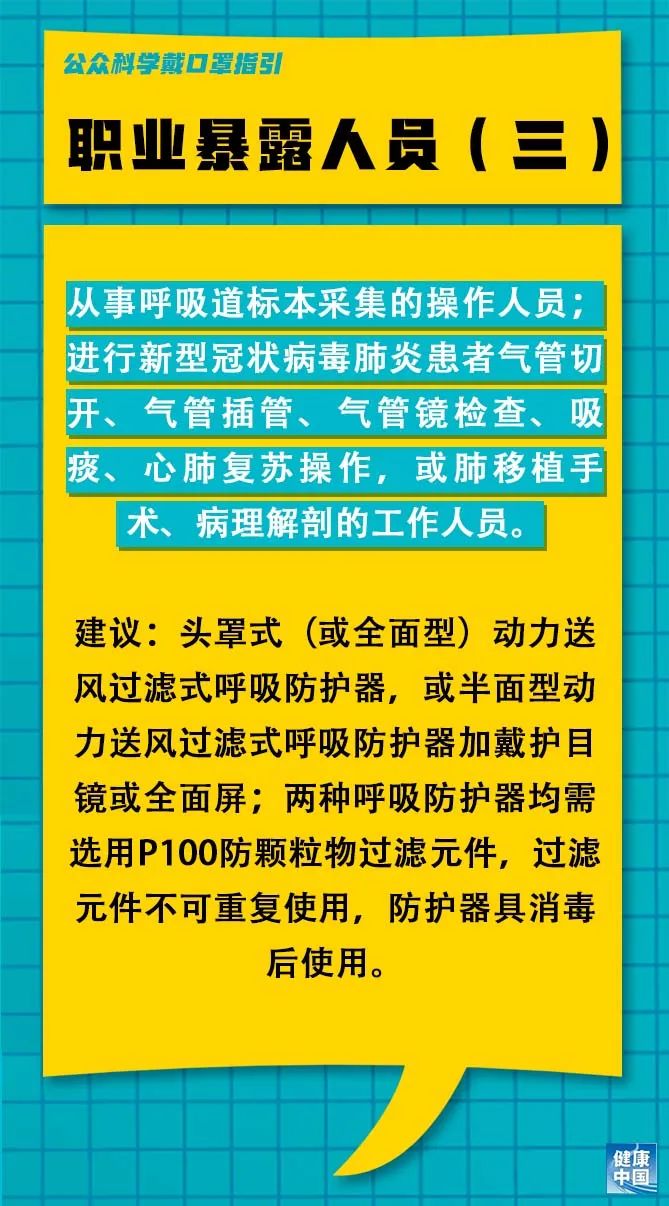 公众科学戴口罩指引

职业暴露人员（三）

从事呼吸道标本采集的操作人员；进行新型冠状病毒肺炎患者气管切开、气管插管、气管镜检查、吸痰、心肺复苏操作，或肺移植手术、病理解剖的工作人员。

建议：头罩式（或全面型）动力送风过滤式呼吸防护器，或半面型动力送风过滤式呼吸防护器加戴护目镜或全面屏；两种呼吸防护器均需选用P100防颗粒物过滤元件，过滤元件不可重复使用，防护器具消毒后使用。

健康中国